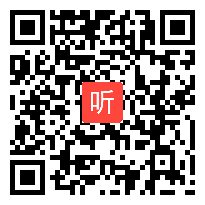 听